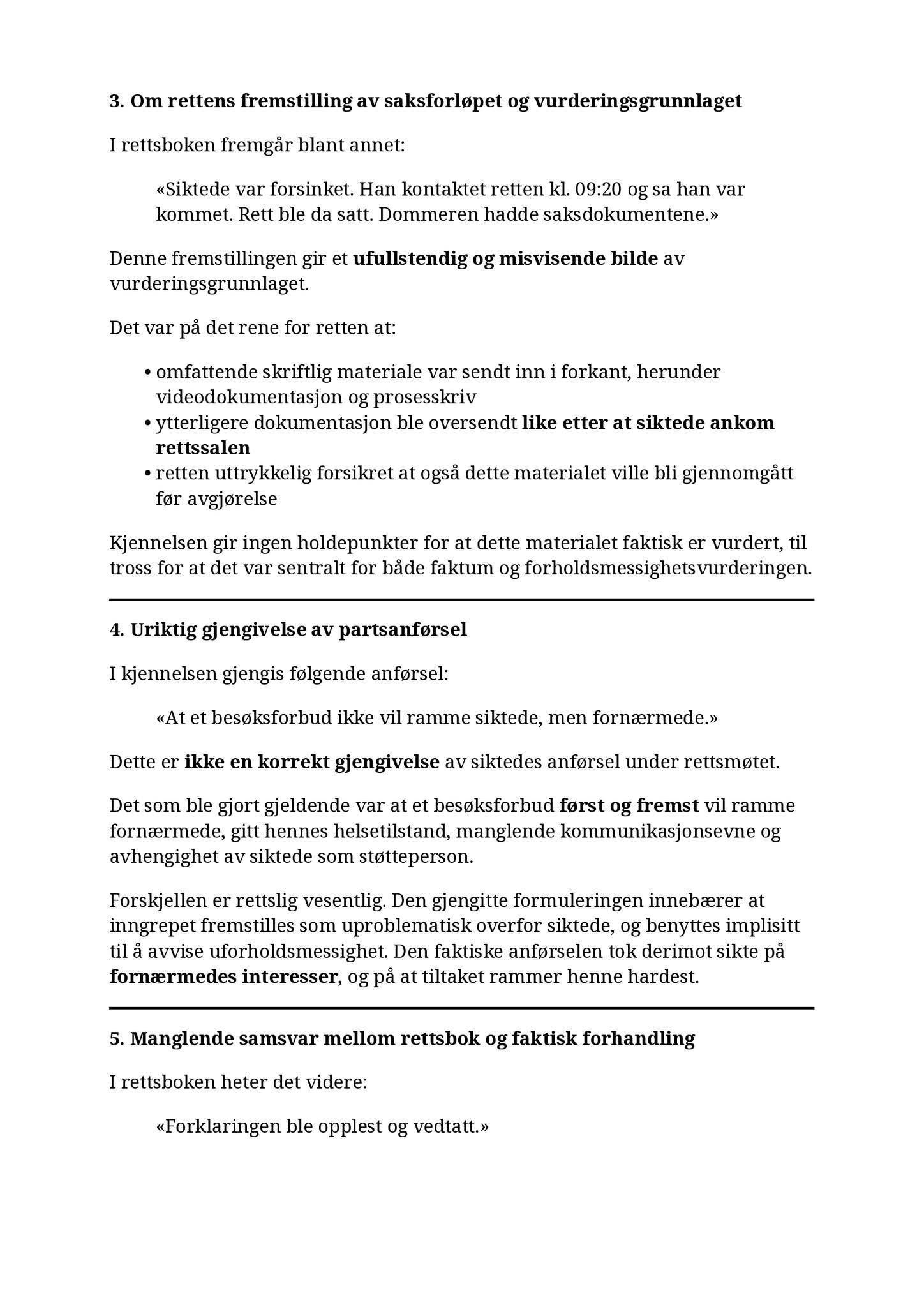 3. Om rettens fremstilling av saksforløpet og vurderingsgrunnlaget

I rettsboken fremgår blant annet:

«Siktede var forsinket. Han kontaktet retten kl. 09:20 og sa han var kommet. Rett ble da satt. Dommeren hadde saksdokumentene.»

Denne fremstillingen gir et ufullstendig og misvisende bilde av vurderingsgrunnlaget.

Det var på det rene for retten at:

• omfattende skriftlig materiale var sendt inn i forkant, herunder videodokumentasjon og prosesskriv
• ytterligere dokumentasjon ble oversendt like etter at siktede ankom rettssalen
• retten uttrykkelig forsikret at også dette materialet ville bli gjennomgått før avgjørelse

Kjennelsen gir ingen holdepunkter for at dette materialet faktisk er vurdert, til tross for at det var sentralt for både faktum og forholdsmessighetsvurderingen.

4. Uriktig gjengivelse av partsanførsel

I kjennelsen gjengis følgende anførsel:

«At et besøksforbud ikke vil ramme siktede, men fornærmede.»

Dette er ikke en korrekt gjengivelse av siktedes anførsel under rettsmøtet.

Det som ble gjort gjeldende var at et besøksforbud først og fremst vil ramme fornærmede, gitt hennes helsetilstand, manglende kommunikasjonsevne og avhengighet av siktede som støtteperson.

Forskjellen er rettslig vesentlig. Den gjengitte formuleringen innebærer at inngrepet fremstilles som uproblematisk overfor siktede, og benyttes implisitt til å avvise uforholdsmessighet. Den faktiske anførselen tok derimot sikte på fornærmedes interesser, og på at tiltaket rammer henne hardest.

5. Manglende samsvar mellom rettsbok og faktisk forhandling

I rettsboken heter det videre:

«Forklaringen ble opplest og vedtatt.»